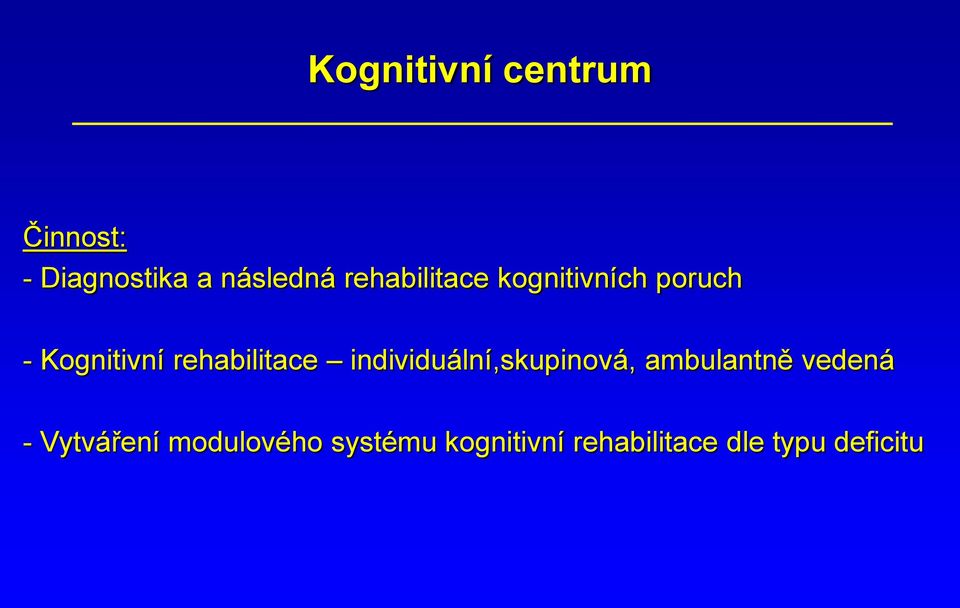 Kognitivní centrum

Činnost:
- Diagnostika a následná rehabilitace kognitivních poruch

- Kognitivní rehabilitace – individuální,skupinová, ambulantně vedená

- Vytváření modulového systému kognitivní rehabilitace dle typu deficitu